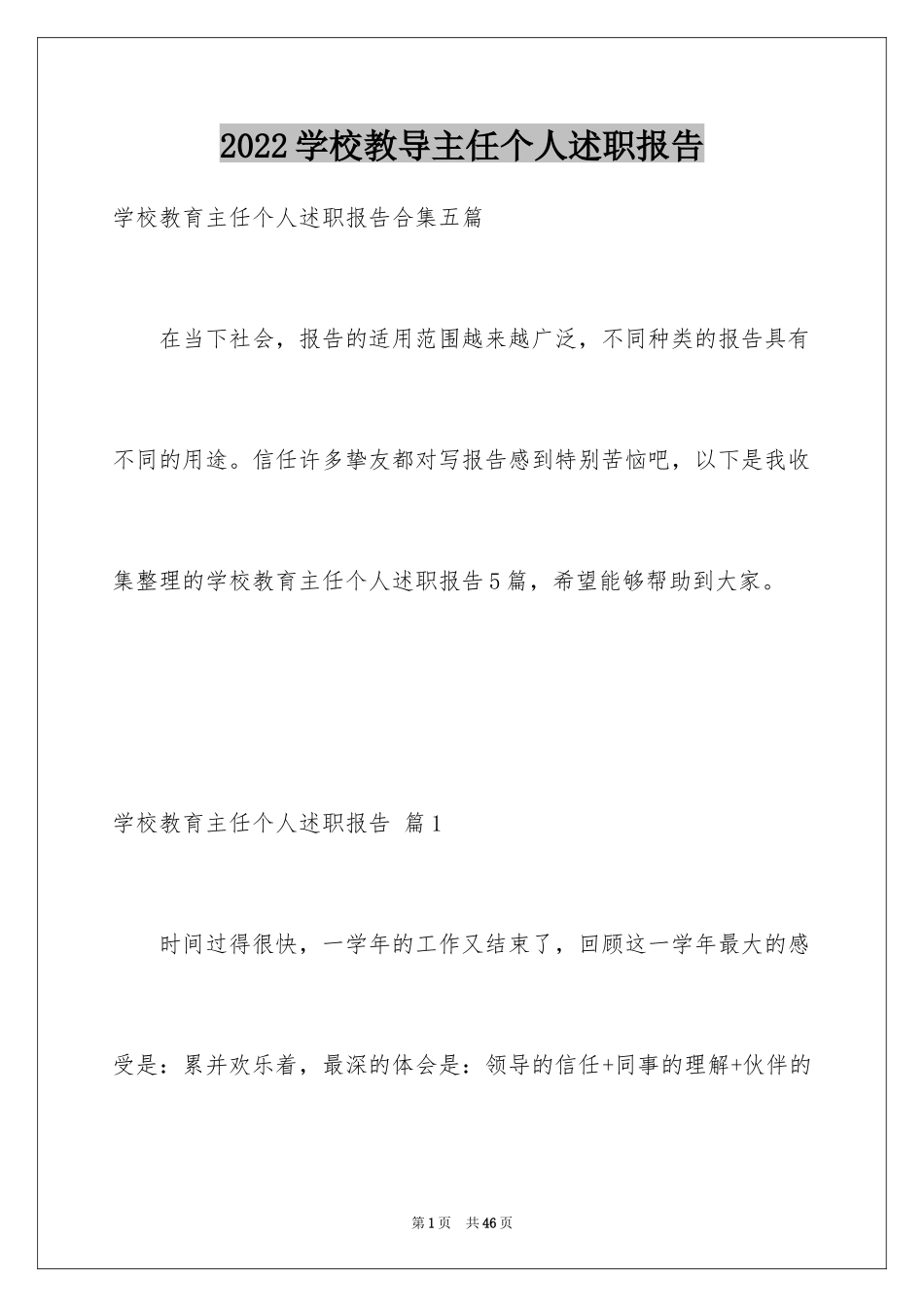 2022学校教导主任个人述职报告

学校教育主任个人述职报告合集五篇

在当下社会，报告的适用范围越来越广泛，不同种类的报告具有不同的用途。信任许多挚友都对写报告感到特别苦恼吧，以下是我收集整理的学校教育主任个人述职报告5篇，希望能够帮助到大家。

学校教育主任个人述职报告 篇1

时间过得很快，一学年的工作又结束了，回顾这一学年最大的感受是：累并欢乐着，最深的体会是：领导的信任+同事的理解+伙伴的

第1页 共46页